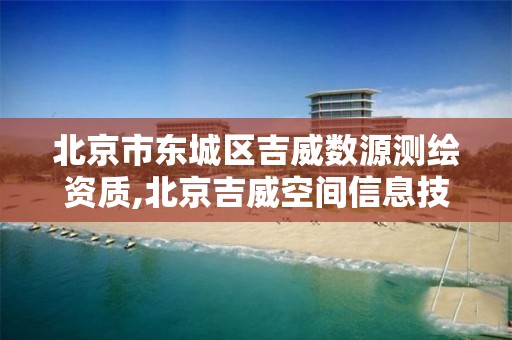 北京市东城区吉威数源测绘资质,北京吉威空间信息技